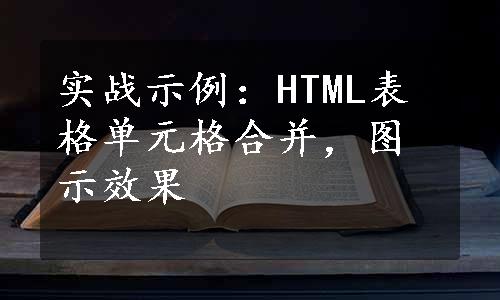 实战示例：HTML表格单元格合并，图示效果